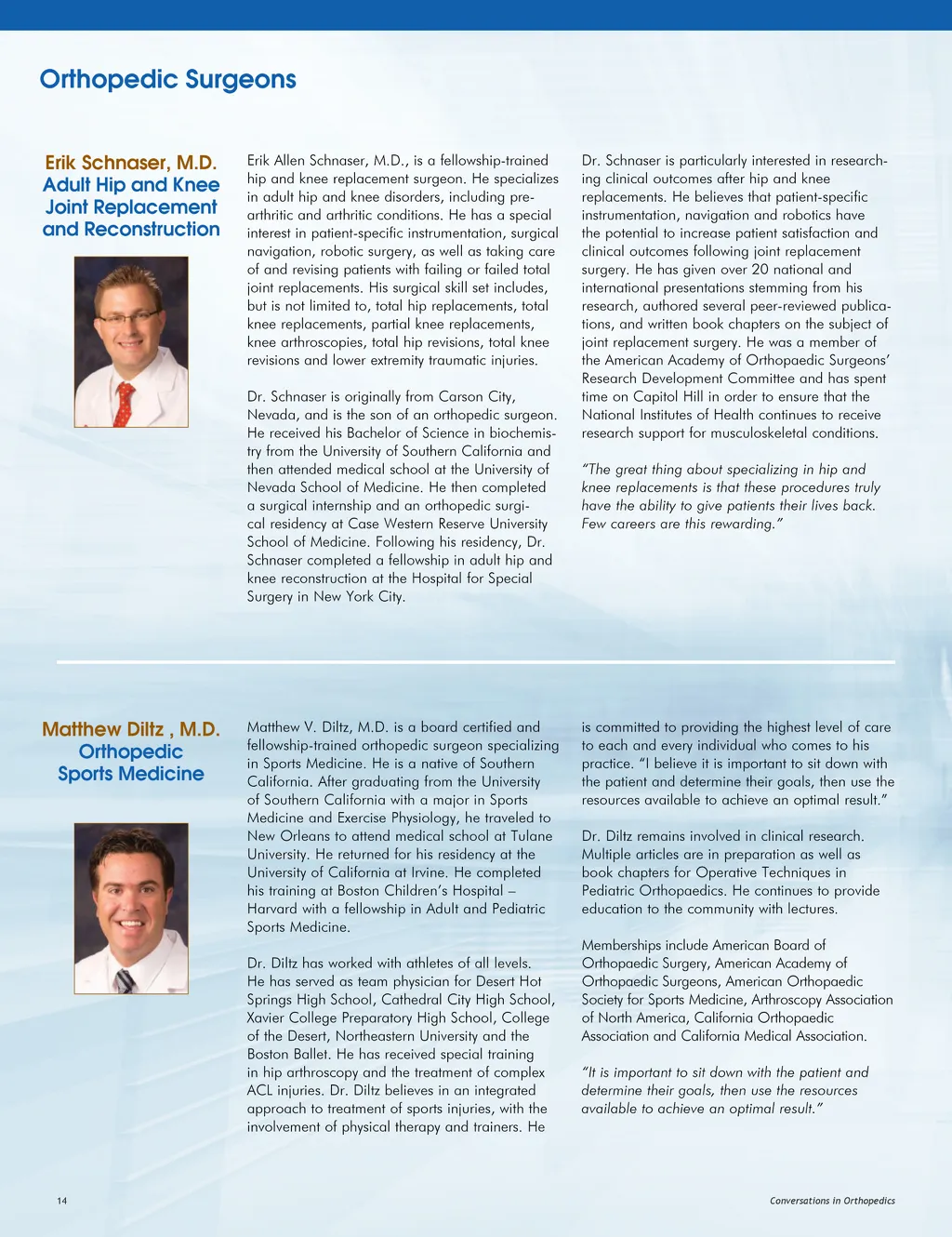 Orthopedic Surgeons

Erik Schnaser, M.D.
Adult Hip and Knee Joint Replacement and Reconstruction

Erik Allen Schnaser, M.D., is a fellowship-trained hip and knee replacement surgeon. He specializes in adult hip and knee disorders, including pre-arthritic and arthritic conditions. He has a special interest in patient-specific instrumentation, surgical navigation, robotic surgery, as well as taking care of and revising patients with failing or failed total joint replacements. His surgical skill set includes, but is not limited to, total hip replacements, total knee replacements, partial knee replacements, knee arthroscopies, total hip revisions, total knee revisions and lower extremity traumatic injuries.

Dr. Schnaser is originally from Carson City, Nevada, and is the son of an orthopedic surgeon. He received his Bachelor of Science in biochemistry from the University of Southern California and then attended medical school at the University of Nevada School of Medicine. He then completed a surgical internship and an orthopedic surgical residency at Case Western Reserve University School of Medicine. Following his residency, Dr. Schnaser completed a fellowship in adult hip and knee reconstruction at the Hospital for Special Surgery in New York City.

Dr. Schnaser is particularly interested in researching clinical outcomes after hip and knee replacements. He believes that patient-specific instrumentation, navigation and robotics have the potential to increase patient satisfaction and clinical outcomes following joint replacement surgery. He has given over 20 national and international presentations stemming from his research, authored several peer-reviewed publications, and written book chapters on the subject of joint replacement surgery. He was a member of the American Academy of Orthopaedic Surgeons' Research Development Committee and has spent time on Capitol Hill in order to ensure that the National Institutes of Health continues to receive research support for musculoskeletal conditions.

"The great thing about specializing in hip and knee replacements is that these procedures truly have the ability to give patients their lives back. Few careers are this rewarding."

Matthew Diltz , M.D.
Orthopedic Sports Medicine

Matthew V. Diltz, M.D. is a board certified and fellowship-trained orthopedic surgeon specializing in Sports Medicine. He is a native of Southern California. After graduating from the University of Southern California with a major in Sports Medicine and Exercise Physiology, he traveled to New Orleans to attend medical school at Tulane University. He returned for his residency at the University of California at Irvine. He completed his training at Boston Children's Hospital – Harvard with a fellowship in Adult and Pediatric Sports Medicine.

Dr. Diltz has worked with athletes of all levels. He has served as team physician for Desert Hot Springs High School, Cathedral City High School, Xavier College Preparatory High School, College of the Desert, Northeastern University and the Boston Ballet. He has received special training in hip arthroscopy and the treatment of complex ACL injuries. Dr. Diltz believes in an integrated approach to treatment of sports injuries, with the involvement of physical therapy and trainers. He is committed to providing the highest level of care to each and every individual who comes to his practice. "I believe it is important to sit down with the patient and determine their goals, then use the resources available to achieve an optimal result."

Dr. Diltz remains involved in clinical research. Multiple articles are in preparation as well as book chapters for Operative Techniques in Pediatric Orthopaedics. He continues to provide education to the community with lectures.

Memberships include American Board of Orthopaedic Surgery, American Academy of Orthopaedic Surgeons, American Orthopaedic Society for Sports Medicine, Arthroscopy Association of North America, California Orthopaedic Association and California Medical Association.

"It is important to sit down with the patient and determine their goals, then use the resources available to achieve an optimal result."

14

Conversations in Orthopedics